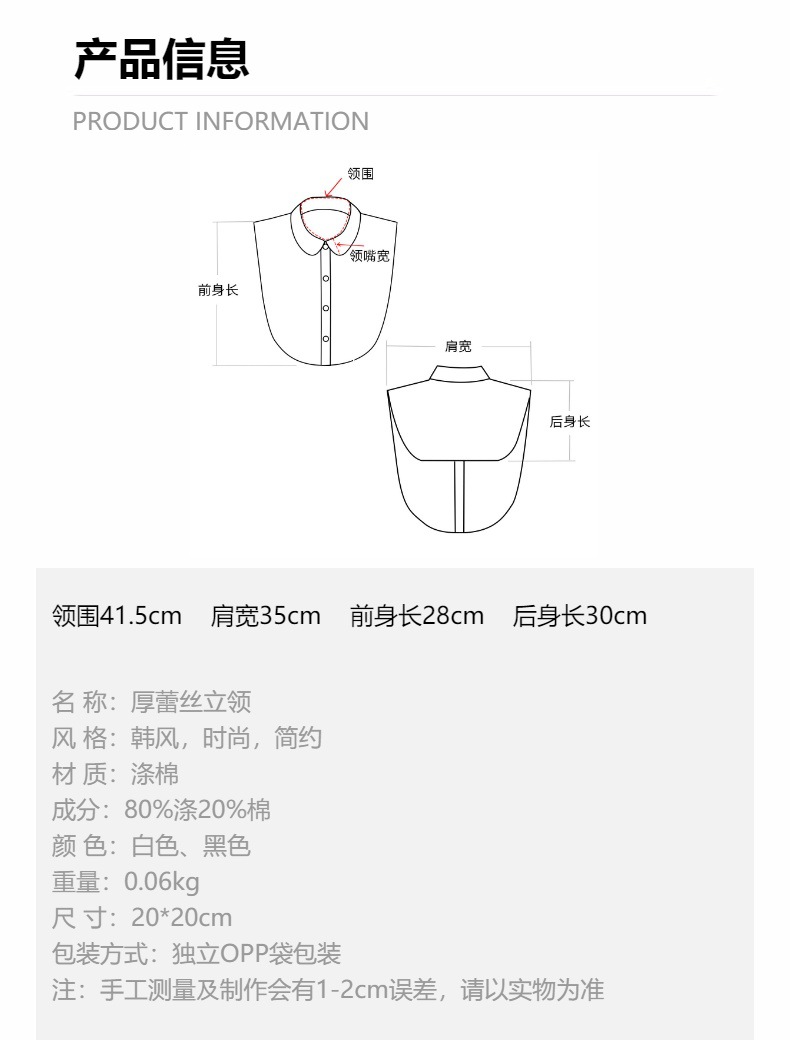 产品信息
PRODUCT INFORMATION

领围
领嘴宽
前身长
肩宽
后身长

领围41.5cm 肩宽35cm 前身长28cm 后身长30cm

名 称：厚蕾丝立领
风 格：韩风，时尚，简约
材 质：涤棉
成分：80%涤20%棉
颜 色：白色、黑色
重量：0.06kg
尺 寸：20*20cm
包装方式：独立OPP袋包装
注：手工测量及制作会有1-2cm误差，请以实物为准